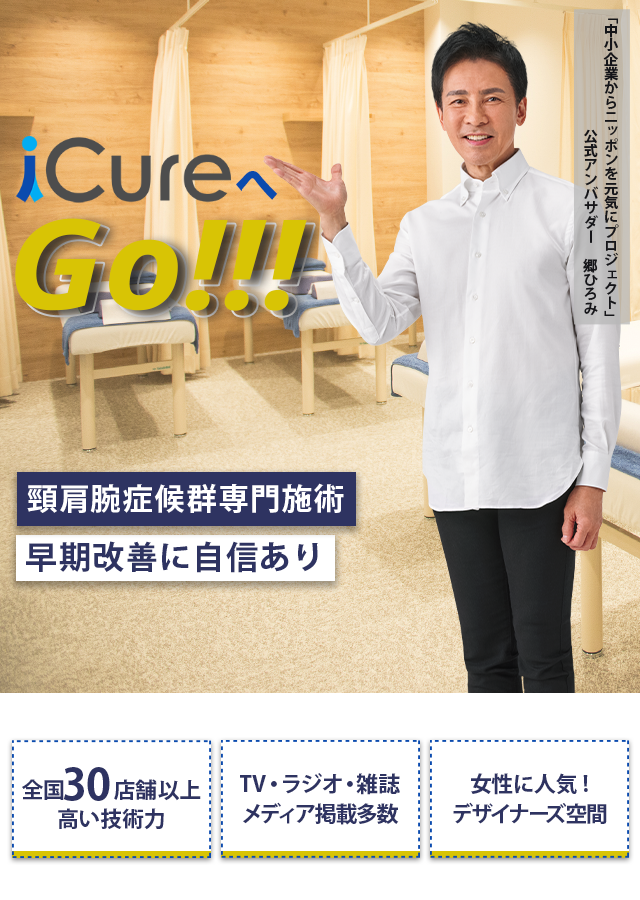 「中小企業からニッポンを元気にプロジェクト」
公式アンバサダー　郷ひろみ

iCureへ
Go!!!

頸肩腕症候群専門施術
早期改善に自信あり

全国30店舗以上
高い技術力

TV・ラジオ・雑誌
メディア掲載多数

女性に人気！
デザイナーズ空間